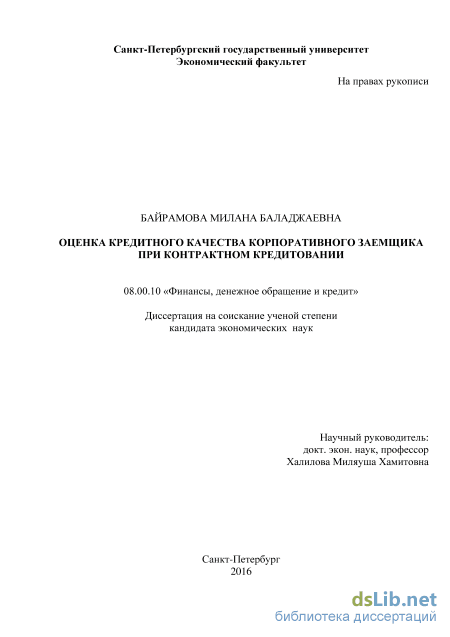 Санкт-Петербургский государственный университет
Экономический факультет

На правах рукописи

БАЙРАМОВА МИЛАНА БАЛАДЖАЕВНА

ОЦЕНКА КРЕДИТНОГО КАЧЕСТВА КОРПОРАТИВНОГО ЗАЕМЩИКА
ПРИ КОНТРАКТНОМ КРЕДИТОВАНИИ

08.00.10 «Финансы, денежное обращение и кредит»

Диссертация на соискание ученой степени
кандидата экономических наук

Научный руководитель:
докт. экон. наук, профессор
Халилова Миляуша Хамитовна

Санкт-Петербург
2016

dsLib.net
библиотека диссертаций